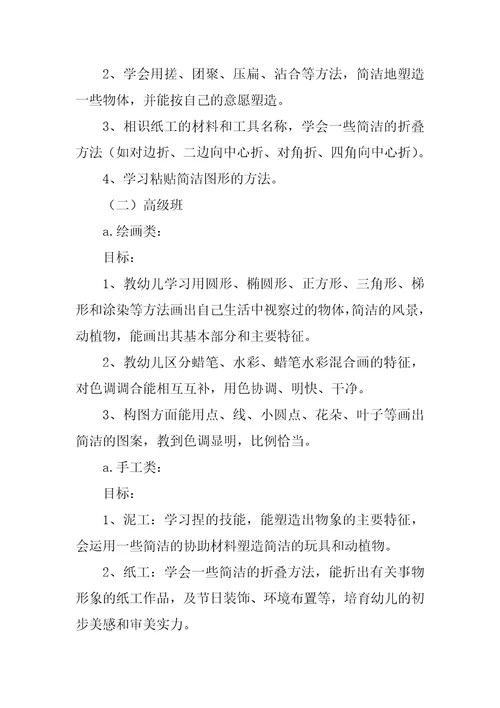 2、学会用搓、团聚、压扁、沾合等方法，简洁地塑造一些物体，并能按自己的意愿塑造。

3、相识纸工的材料和工具名称，学会一些简洁的折叠方法（如对边折、二边向中心折、对角折、四角向中心折）。

4、学习粘贴简洁图形的方法。

（二）高级班

a.绘画类：

目标：

1、教幼儿学习用圆形、椭圆形、正方形、三角形、梯形和涂染等方法画出自己生活中视察过的物体，简洁的风景，动植物，能画出其基本部分和主要特征。

2、教幼儿区分蜡笔、水彩、蜡笔水彩混合画的特征，对色调调合能相互互补，用色协调、明快、干净。

3、构图方面能用点、线、小圆点、花朵、叶子等画出简洁的图案，教到色调显明，比例恰当。

a.手工类：

目标：

1、泥工：学习捏的技能，能塑造出物象的主要特征，会运用一些简洁的协助材料塑造简洁的玩具和动植物。

2、纸工：学会一些简洁的折叠方法，能折出有关事物形象的纸工作品，及节日装饰、环境布置等，培育幼儿的初步美感和审美实力。